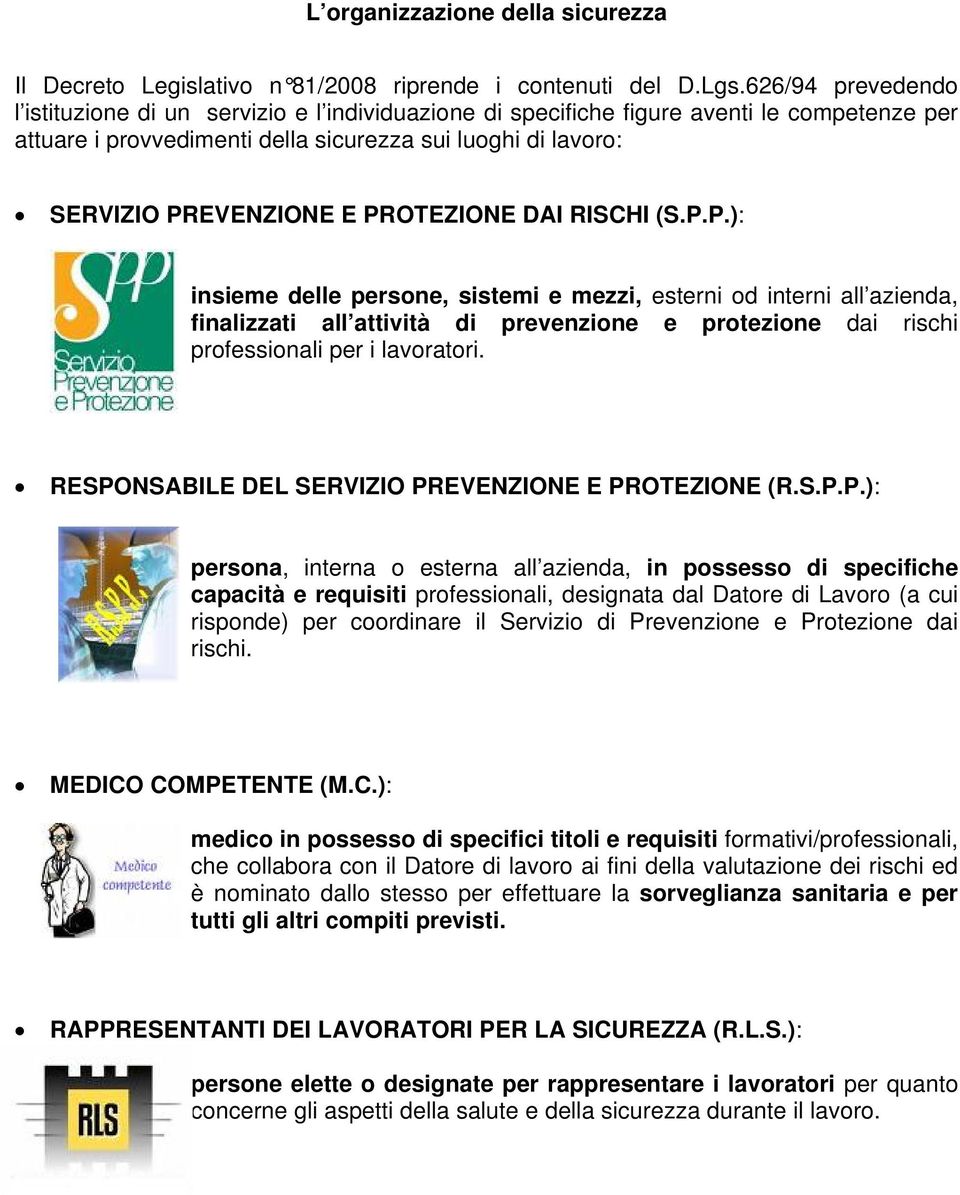 L’organizzazione della sicurezza

Il Decreto Legislativo n°81/2008 riprende i contenuti del D.Lgs.626/94 prevedendo l’istituzione di un servizio e l’individuazione di specifiche figure aventi le competenze per attuare i provvedimenti della sicurezza sui luoghi di lavoro:

• SERVIZIO PREVENZIONE E PROTEZIONE DAI RISCHI (S.P.P.):

SPP Servizio Prevenzione e Protezione

insieme delle persone, sistemi e mezzi, esterni od interni all’azienda, finalizzati all’attività di prevenzione e protezione dai rischi professionali per i lavoratori.

• RESPONSABILE DEL SERVIZIO PREVENZIONE E PROTEZIONE (R.S.P.P.):

R.S.P.P.

persona, interna o esterna all’azienda, in possesso di specifiche capacità e requisiti professionali, designata dal Datore di Lavoro (a cui risponde) per coordinare il Servizio di Prevenzione e Protezione dai rischi.

• MEDICO COMPETENTE (M.C.):

Medico competente

medico in possesso di specifici titoli e requisiti formativi/professionali, che collabora con il Datore di lavoro ai fini della valutazione dei rischi ed è nominato dallo stesso per effettuare la sorveglianza sanitaria e per tutti gli altri compiti previsti.

• RAPPRESENTANTI DEI LAVORATORI PER LA SICUREZZA (R.L.S.):

RLS

persone elette o designate per rappresentare i lavoratori per quanto concerne gli aspetti della salute e della sicurezza durante il lavoro.